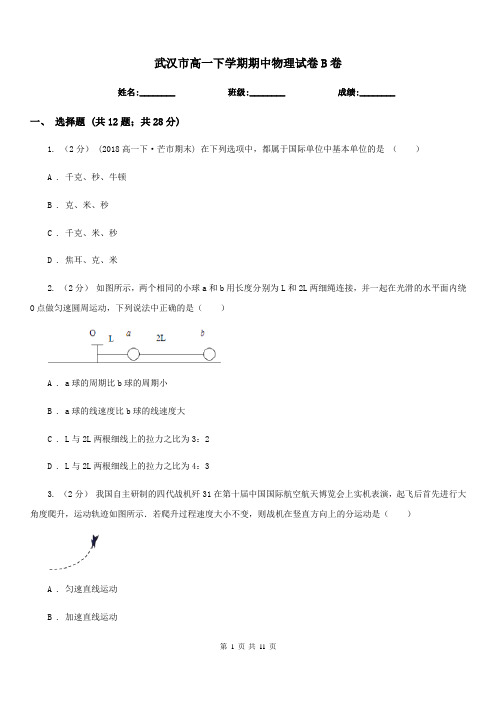 武汉市高一下学期期中物理试卷B卷

姓名:________ 班级:________ 成绩:________

一、 选择题 (共12题;共28分)

1. （2分） (2018高一下·芒市期末) 在下列选项中，都属于国际单位中基本单位的是 （　　）

A . 千克、秒、牛顿

B . 克、米、秒

C . 千克、米、秒

D . 焦耳、克、米

2. （2分） 如图所示，两个相同的小球a和b用长度分别为L和2L两细绳连接，并一起在光滑的水平面内绕O点做匀速圆周运动，下列说法中正确的是（　　）

O L a 2L b

A . a球的周期比b球的周期小

B . a球的线速度比b球的线速度大

C . L与2L两根细线上的拉力之比为3：2

D . L与2L两根细线上的拉力之比为4：3

3. （2分） 我国自主研制的四代战机歼31在第十届中国国际航空航天博览会上实机表演，起飞后首先进行大角度爬升，运动轨迹如图所示．若爬升过程速度大小不变，则战机在竖直方向上的分运动是（　　）

A . 匀速直线运动

B . 加速直线运动

第 1 页 共 11 页